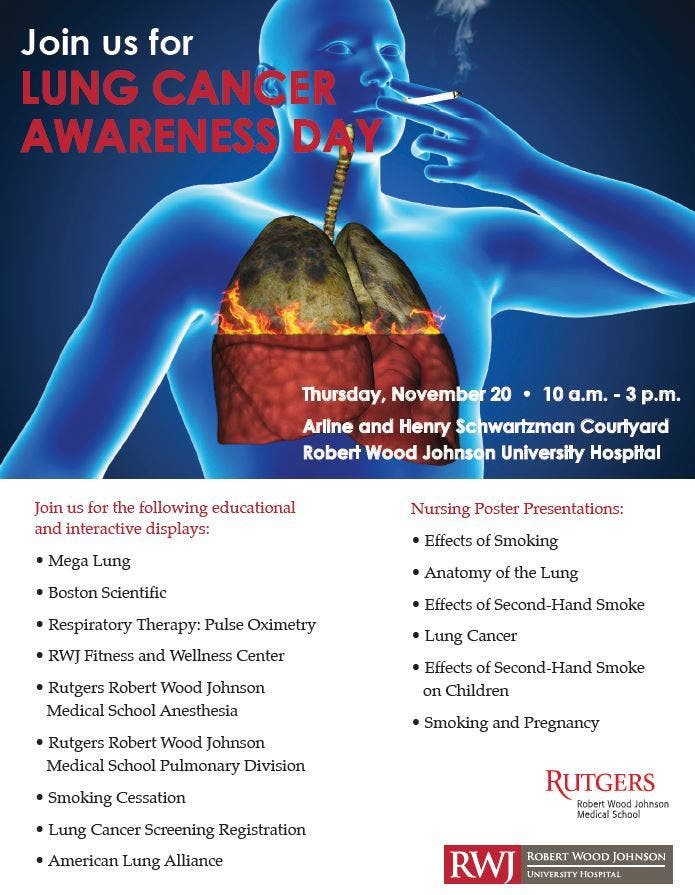 Join us for
LUNG CANCER
AWARENESS DAY

Thursday, November 20 • 10 a.m. - 3 p.m.
Arline and Henry Schwartzman Courtyard
Robert Wood Johnson University Hospital

Join us for the following educational and interactive displays:

• Mega Lung
• Boston Scientific
• Respiratory Therapy: Pulse Oximetry
• RWJ Fitness and Wellness Center
• Rutgers Robert Wood Johnson Medical School Anesthesia
• Rutgers Robert Wood Johnson Medical School Pulmonary Division
• Smoking Cessation
• Lung Cancer Screening Registration
• American Lung Alliance

Nursing Poster Presentations:

• Effects of Smoking
• Anatomy of the Lung
• Effects of Second-Hand Smoke
• Lung Cancer
• Effects of Second-Hand Smoke on Children
• Smoking and Pregnancy

RUTGERS
Robert Wood Johnson
Medical School

RWJ ROBERT WOOD JOHNSON
UNIVERSITY HOSPITAL